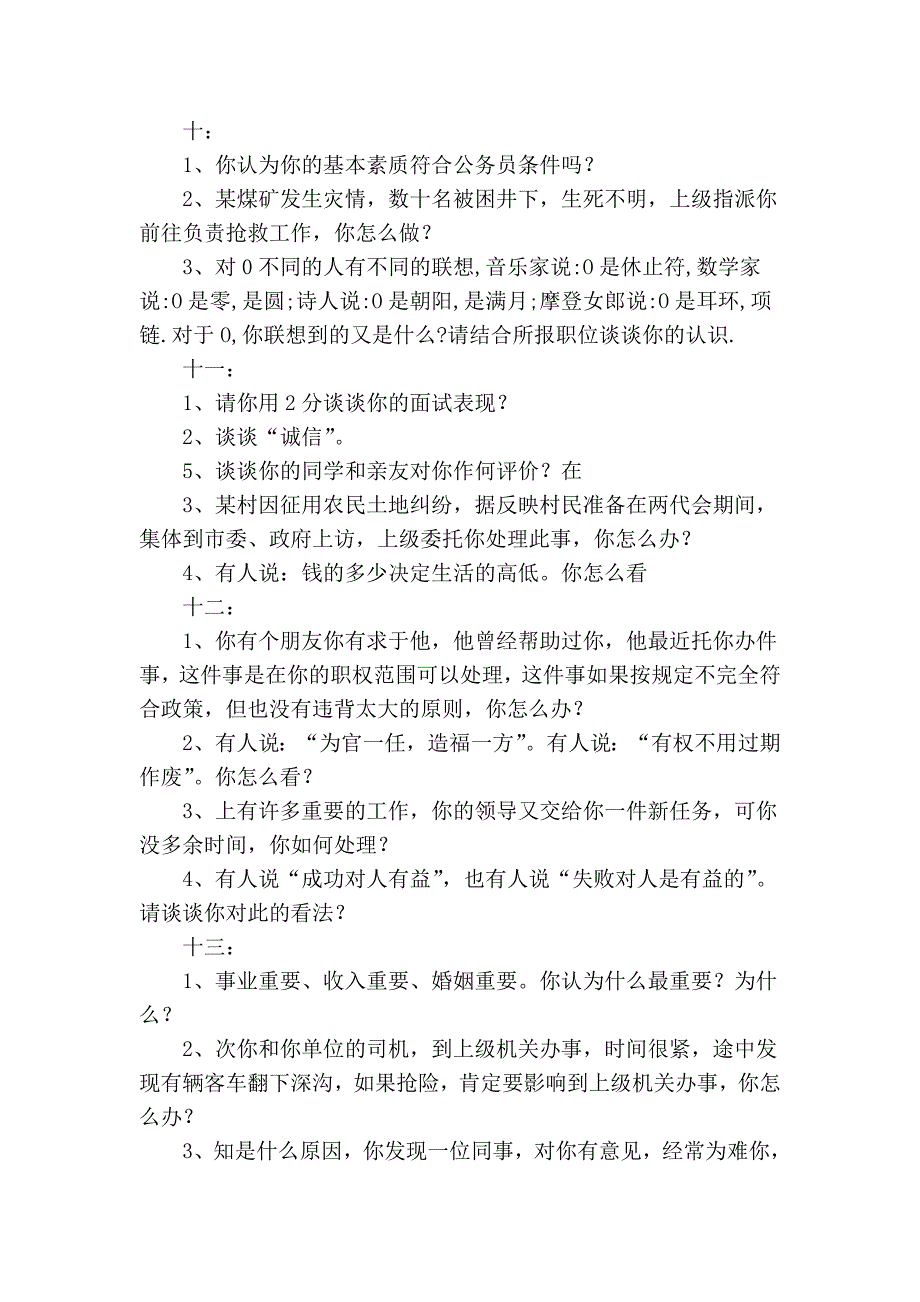 十：

1、你认为你的基本素质符合公务员条件吗？

2、某煤矿发生灾情，数十名被困井下，生死不明，上级指派你前往负责抢救工作，你怎么做？

3、对 0 不同的人有不同的联想,音乐家说:0 是休止符,数学家说:0 是零,是圆;诗人说:0 是朝阳,是满月;摩登女郎说:0 是耳环,项链.对于 0,你联想到的又是什么?请结合所报职位谈谈你的认识.

十一：

1、请你用 2 分谈谈你的面试表现？

2、谈谈“诚信”。

5、谈谈你的同学和亲友对你作何评价？在

3、某村因征用农民土地纠纷，据反映村民准备在两代会期间，集体到市委、政府上访，上级委托你处理此事，你怎么办？

4、有人说：钱的多少决定生活的高低。你怎么看

十二：

1、你有个朋友你有求于他，他曾经帮助过你，他最近托你办件事，这件事是在你的职权范围可以处理，这件事如果按规定不完全符合政策，但也没有违背太大的原则，你怎么办？

2、有人说：“为官一任，造福一方”。有人说：“有权不用过期作废”。你怎么看？

3、上有许多重要的工作，你的领导又交给你一件新任务，可你没多余时间，你如何处理？

4、有人说“成功对人有益”，也有人说“失败对人是有益的”。请谈谈你对此的看法？

十三：

1、事业重要、收入重要、婚姻重要。你认为什么最重要？为什么？

2、次你和你单位的司机，到上级机关办事，时间很紧，途中发现有辆客车翻下深沟，如果抢险，肯定要影响到上级机关办事，你怎么办？

3、知是什么原因，你发现一位同事，对你有意见，经常为难你，